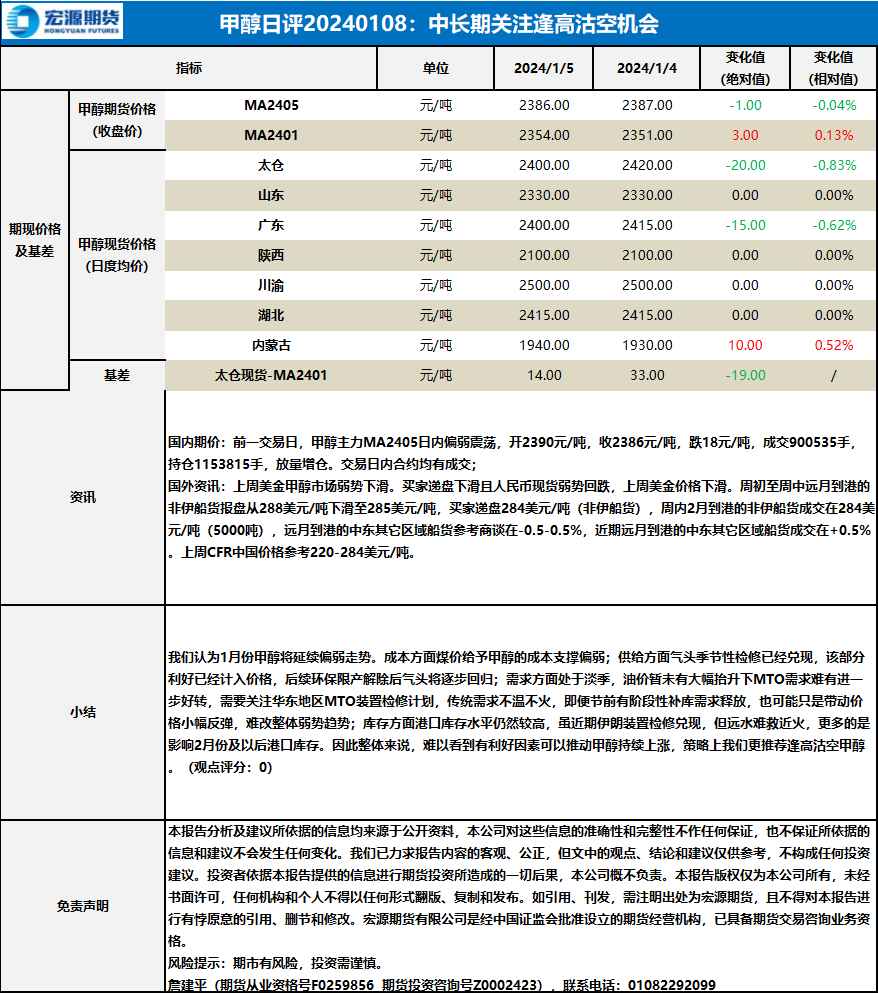 宏源期货 HONGYUAN FUTURES

甲醇日评20240108：中长期关注逢高沽空机会

| 指标 | | | 单位 | 2024/1/5 | 2024/1/4 | 变化值（绝对值） | 变化值（相对值） |
|---|---|---|---|---|---|---|---|
| 期现价格及基差 | 甲醇期货价格（收盘价） | MA2405 | 元/吨 | 2386.00 | 2387.00 | -1.00 | -0.04% |
| | | MA2401 | 元/吨 | 2354.00 | 2351.00 | 3.00 | 0.13% |
| | 甲醇现货价格（日度均价） | 太仓 | 元/吨 | 2400.00 | 2420.00 | -20.00 | -0.83% |
| | | 山东 | 元/吨 | 2330.00 | 2330.00 | 0.00 | 0.00% |
| | | 广东 | 元/吨 | 2400.00 | 2415.00 | -15.00 | -0.62% |
| | | 陕西 | 元/吨 | 2100.00 | 2100.00 | 0.00 | 0.00% |
| | | 川渝 | 元/吨 | 2500.00 | 2500.00 | 0.00 | 0.00% |
| | | 湖北 | 元/吨 | 2415.00 | 2415.00 | 0.00 | 0.00% |
| | | 内蒙古 | 元/吨 | 1940.00 | 1930.00 | 10.00 | 0.52% |
| | 基差 | 太仓现货-MA2401 | 元/吨 | 14.00 | 33.00 | -19.00 | / |

资讯

国内期价：前一交易日，甲醇主力MA2405日内偏弱震荡，开2390元/吨，收2386元/吨，跌18元/吨，成交900535手，持仓1153815手，放量增仓。交易日内合约均有成交；
国外资讯：上周美金甲醇市场弱势下滑。买家递盘下滑且人民币现货弱势回跌，上周美金价格下滑。周初至周中远月到港的非伊船货报盘从288美元/吨下滑至285美元/吨，买家递盘284美元/吨（非伊船货），周内2月到港的非伊船货成交在284美元/吨（5000吨），远月到港的中东其它区域船货参考商谈在-0.5-0.5%，近期远月到港的中东其它区域船货成交在+0.5%。上周CFR中国价格参考220-284美元/吨。

小结

我们认为1月份甲醇将延续偏弱走势。成本方面煤价给予甲醇的成本支撑偏弱；供给方面气头季节性检修已经兑现，该部分利好已经计入价格，后续环保限产解除后气头将逐步回归；需求方面处于淡季，油价暂未有大幅抬升下MTO需求难有进一步好转，需要关注华东地区MTO装置检修计划，传统需求不温不火，即便节前有阶段性补库需求释放，也可能只是带动价格小幅反弹，难改整体弱势趋势；库存方面港口库存水平仍然较高，虽近期伊朗装置检修兑现，但远水难救近火，更多的是影响2月份及以后港口库存。因此整体来说，难以看到有利好因素可以推动甲醇持续上涨，策略上我们更推荐逢高沽空甲醇。（观点评分：0）

免责声明

本报告分析及建议所依据的信息均来源于公开资料，本公司对这些信息的准确性和完整性不作任何保证，也不保证所依据的信息和建议不会发生任何变化。我们已力求报告内容的客观、公正，但文中的观点、结论和建议仅供参考，不构成任何投资建议。投资者依据本报告提供的信息进行期货投资所造成的一切后果，本公司概不负责。本报告版权仅为本公司所有，未经书面许可，任何机构和个人不得以任何形式翻版、复制和发布。如引用、刊发，需注明出处为宏源期货，且不得对本报告进行有悖原意的引用、删节和修改。宏源期货有限公司是经中国证监会批准设立的期货经营机构，已具备期货交易咨询业务资格。
风险提示：期市有风险，投资需谨慎。
詹建平（期货从业资格号F0259856 期货投资咨询号Z0002423），联系电话：01082292099